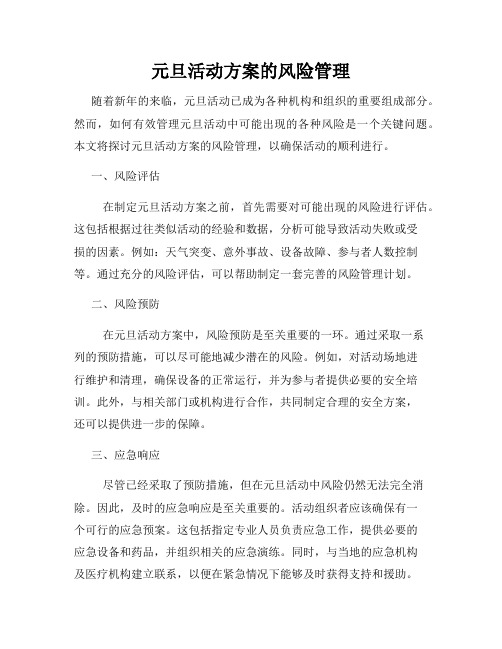 元旦活动方案的风险管理

随着新年的来临，元旦活动已成为各种机构和组织的重要组成部分。然而，如何有效管理元旦活动中可能出现的各种风险是一个关键问题。本文将探讨元旦活动方案的风险管理，以确保活动的顺利进行。

一、风险评估

在制定元旦活动方案之前，首先需要对可能出现的风险进行评估。这包括根据过往类似活动的经验和数据，分析可能导致活动失败或受损的因素。例如：天气突变、意外事故、设备故障、参与者人数控制等。通过充分的风险评估，可以帮助制定一套完善的风险管理计划。

二、风险预防

在元旦活动方案中，风险预防是至关重要的一环。通过采取一系列的预防措施，可以尽可能地减少潜在的风险。例如，对活动场地进行维护和清理，确保设备的正常运行，并为参与者提供必要的安全培训。此外，与相关部门或机构进行合作，共同制定合理的安全方案，还可以提供进一步的保障。

三、应急响应

尽管已经采取了预防措施，但在元旦活动中风险仍然无法完全消除。因此，及时的应急响应是至关重要的。活动组织者应该确保有一个可行的应急预案。这包括指定专业人员负责应急工作，提供必要的应急设备和药品，并组织相关的应急演练。同时，与当地的应急机构及医疗机构建立联系，以便在紧急情况下能够及时获得支持和援助。